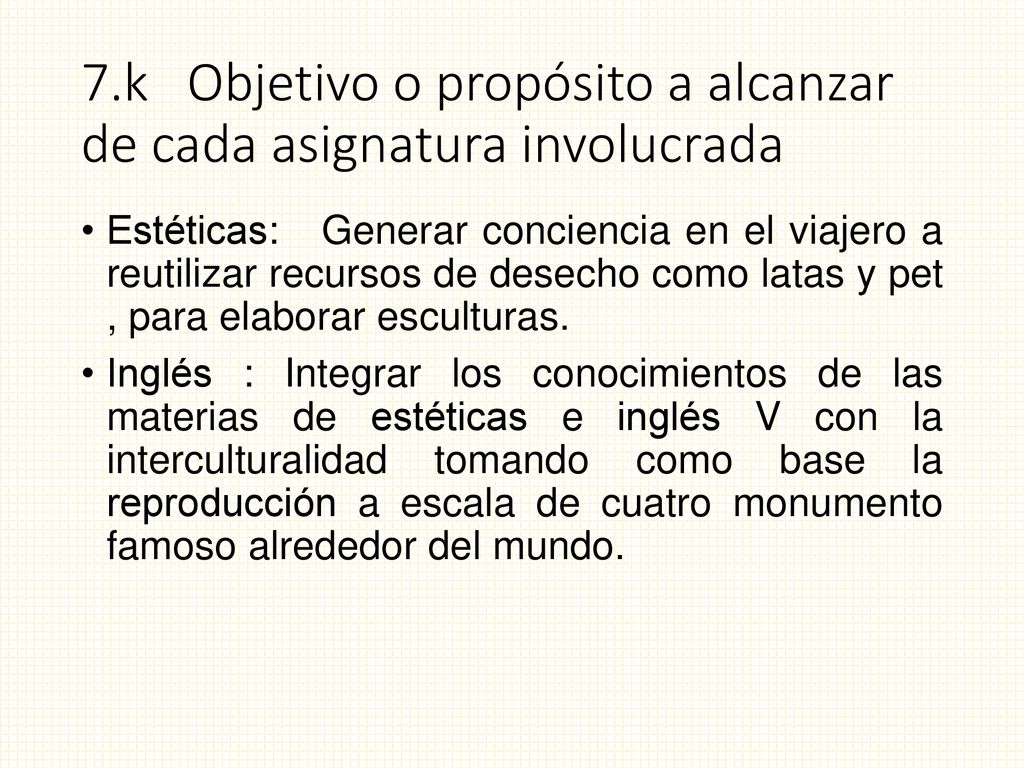 7.k Objetivo o propósito a alcanzar de cada asignatura involucrada

• Estéticas: Generar conciencia en el viajero a reutilizar recursos de desecho como latas y pet , para elaborar esculturas.

• Inglés : Integrar los conocimientos de las materias de estéticas e inglés V con la interculturalidad tomando como base la reproducción a escala de cuatro monumento famoso alrededor del mundo.